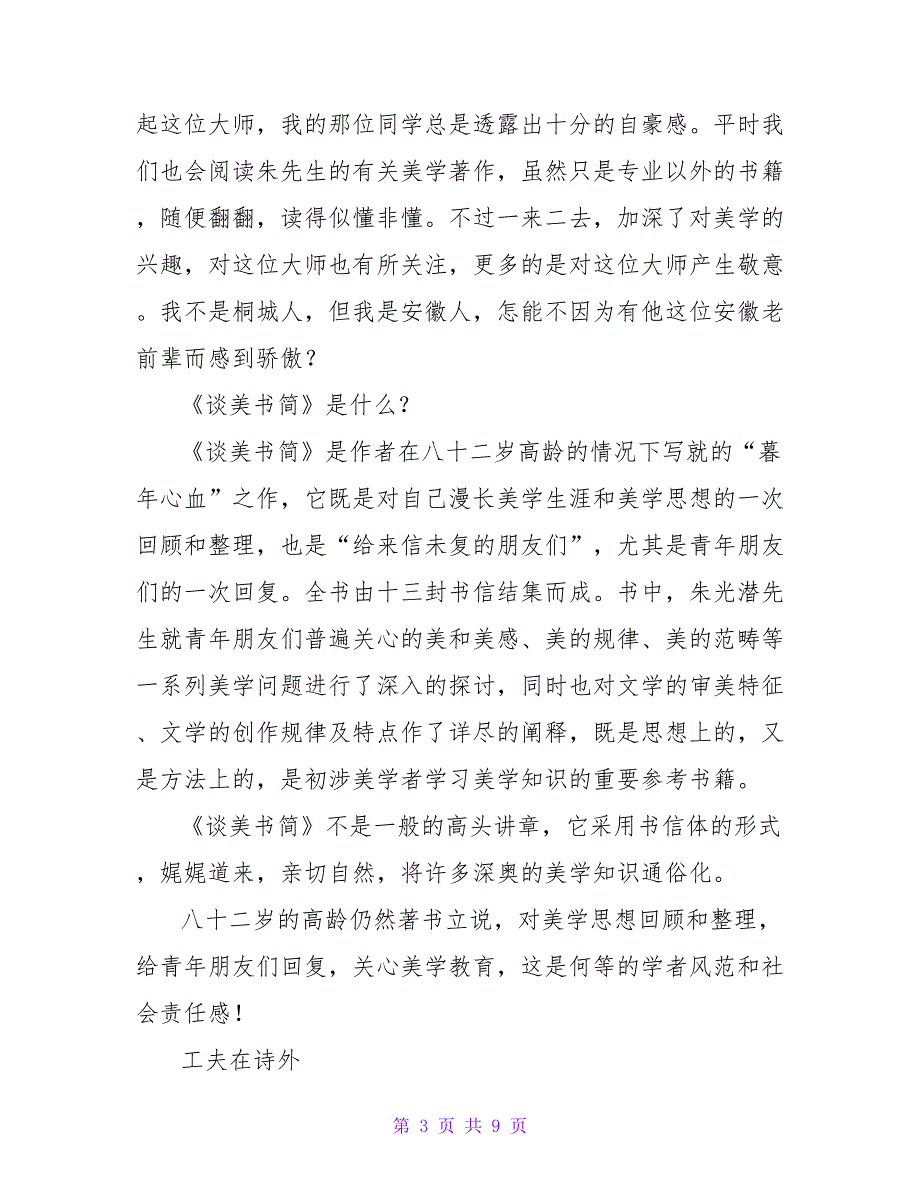 起这位大师，我的那位同学总是透露出十分的自豪感。平时我们也会阅读朱先生的有关美学著作，虽然只是专业以外的书籍，随便翻翻，读得似懂非懂。不过一来二去，加深了对美学的兴趣，对这位大师也有所关注，更多的是对这位大师产生敬意。我不是桐城人，但我是安徽人，怎能不因为有他这位安徽老前辈而感到骄傲？

《谈美书简》是什么？

《谈美书简》是作者在八十二岁高龄的情况下写就的“暮年心血”之作，它既是对自己漫长美学生涯和美学思想的一次回顾和整理，也是“给来信未复的朋友们”，尤其是青年朋友们的一次回复。全书由十三封书信结集而成。书中，朱光潜先生就青年朋友们普遍关心的美和美感、美的规律、美的范畴等一系列美学问题进行了深入的探讨，同时也对文学的审美特征、文学的创作规律及特点作了详尽的阐释，既是思想上的，又是方法上的，是初涉美学者学习美学知识的重要参考书籍。

《谈美书简》不是一般的高头讲章，它采用书信体的形式，娓娓道来，亲切自然，将许多深奥的美学知识通俗化。

八十二岁的高龄仍然著书立说，对美学思想回顾和整理，给青年朋友们回复，关心美学教育，这是何等的学者风范和社会责任感！

工夫在诗外

第 3 页 共 9 页